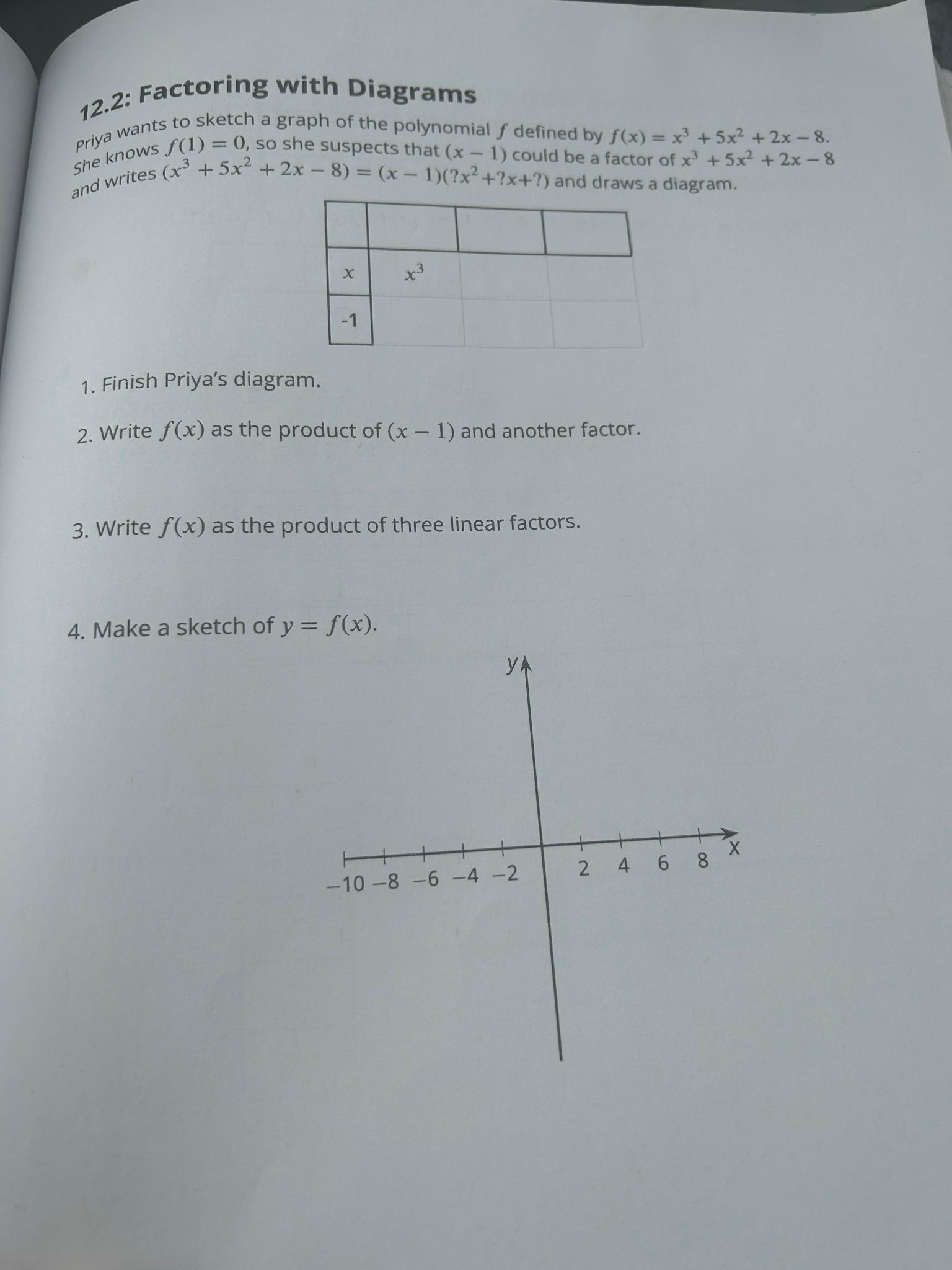 12.2: Factoring with Diagrams

Priya wants to sketch a graph of the polynomial $f$ defined by $f(x) = x^3 + 5x^2 + 2x - 8$. She knows $f(1) = 0$, so she suspects that $(x - 1)$ could be a factor of $x^3 + 5x^2 + 2x - 8$ and writes $(x^3 + 5x^2 + 2x - 8) = (x - 1)(?x^2 + ?x + ?)$ and draws a diagram.

| | | | |
|---|---|---|---|
| $x$ | $x^3$ | | |
| -1 | | | |

1. Finish Priya's diagram.

2. Write $f(x)$ as the product of $(x - 1)$ and another factor.

3. Write $f(x)$ as the product of three linear factors.

4. Make a sketch of $y = f(x)$.

y

−10 −8 −6 −4 −2 2 4 6 8 x